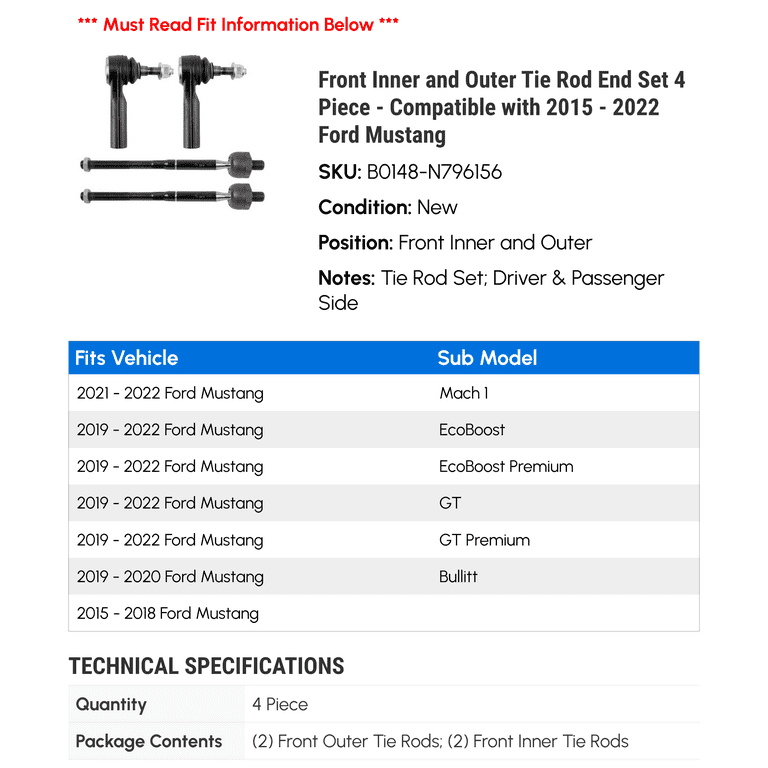 *** Must Read Fit Information Below ***

Front Inner and Outer Tie Rod End Set 4 Piece - Compatible with 2015 - 2022 Ford Mustang

SKU: B0148-N796156

Condition: New

Position: Front Inner and Outer

Notes: Tie Rod Set; Driver & Passenger Side

| Fits Vehicle | Sub Model |
|---|---|
| 2021 - 2022 Ford Mustang | Mach 1 |
| 2019 - 2022 Ford Mustang | EcoBoost |
| 2019 - 2022 Ford Mustang | EcoBoost Premium |
| 2019 - 2022 Ford Mustang | GT |
| 2019 - 2022 Ford Mustang | GT Premium |
| 2019 - 2020 Ford Mustang | Bullitt |
| 2015 - 2018 Ford Mustang | |

TECHNICAL SPECIFICATIONS

| Quantity | 4 Piece |
|---|---|
| Package Contents | (2) Front Outer Tie Rods; (2) Front Inner Tie Rods |